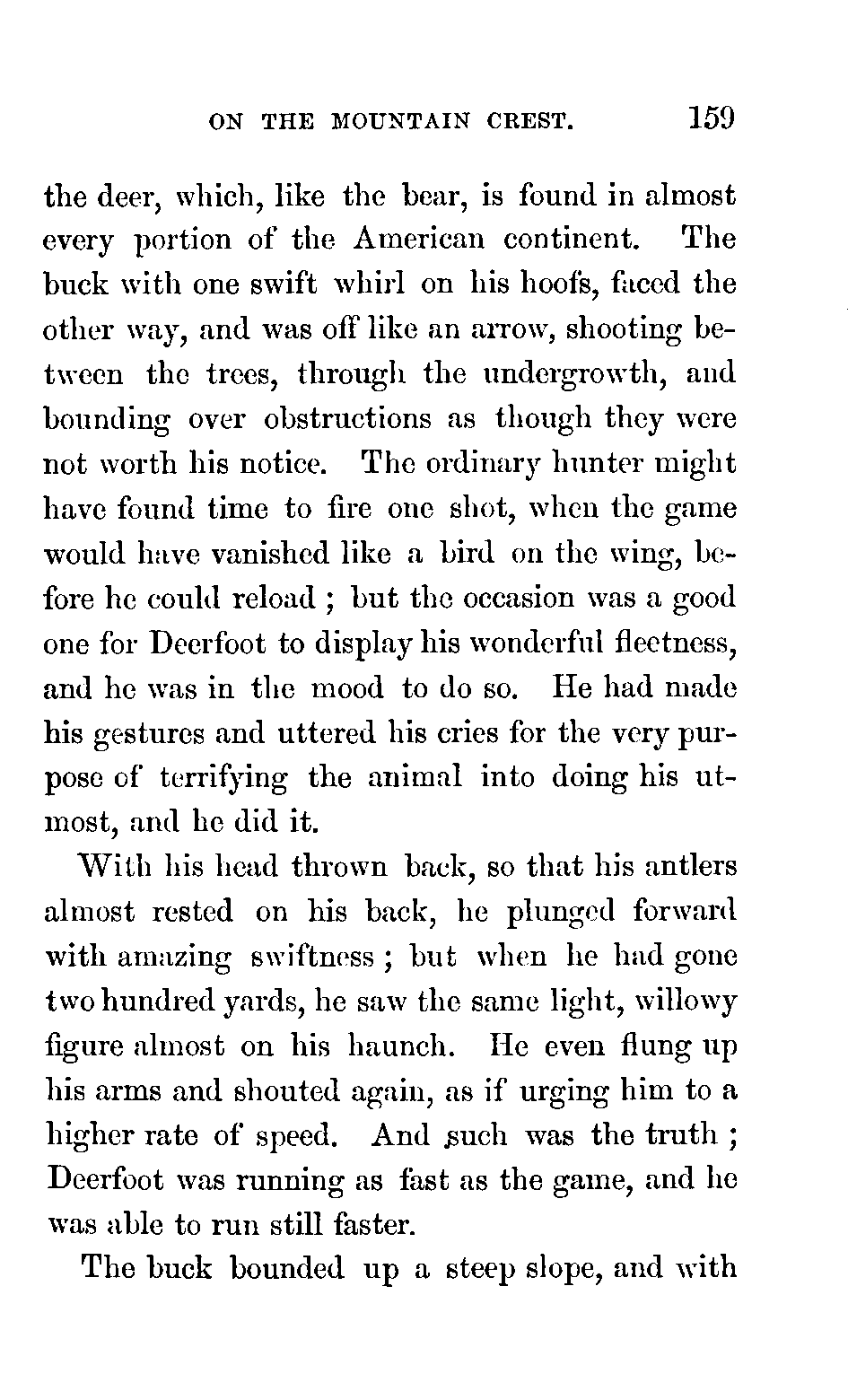 ON THE MOUNTAIN CREST. 159

the deer, which, like the bear, is found in almost every portion of the American continent. The buck with one swift whirl on his hoofs, faced the other way, and was off like an arrow, shooting between the trees, through the undergrowth, and bounding over obstructions as though they were not worth his notice. The ordinary hunter might have found time to fire one shot, when the game would have vanished like a bird on the wing, before he could reload ; but the occasion was a good one for Deerfoot to display his wonderful fleetness, and he was in the mood to do so. He had made his gestures and uttered his cries for the very purpose of terrifying the animal into doing his utmost, and he did it.

With his head thrown back, so that his antlers almost rested on his back, he plunged forward with amazing swiftness ; but when he had gone two hundred yards, he saw the same light, willowy figure almost on his haunch. He even flung up his arms and shouted again, as if urging him to a higher rate of speed. And such was the truth ; Deerfoot was running as fast as the game, and he was able to run still faster.

The buck bounded up a steep slope, and with